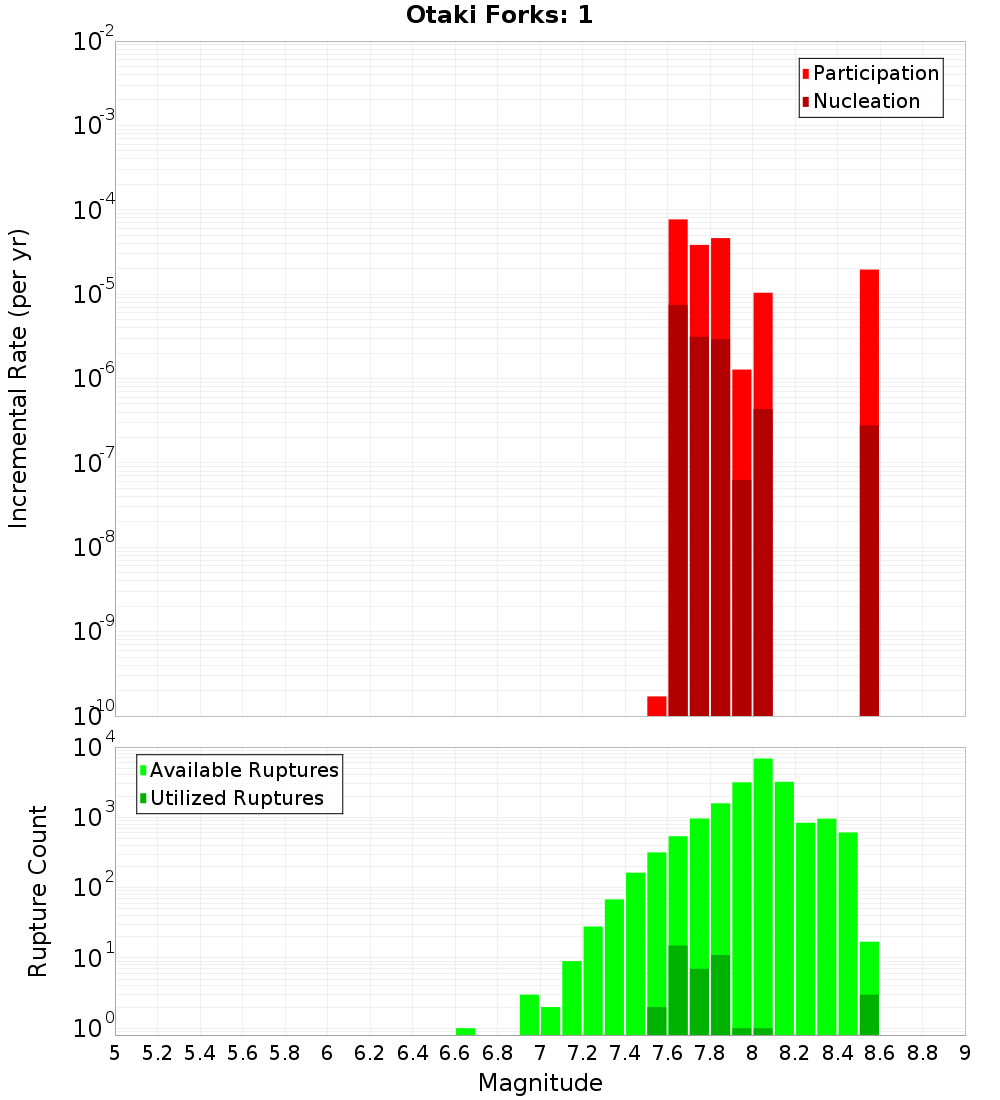 Otaki Forks: 1

Participation
Nucleation

Incremental Rate (per yr)

$10^{-2}$
$10^{-3}$
$10^{-4}$
$10^{-5}$
$10^{-6}$
$10^{-7}$
$10^{-8}$
$10^{-9}$
$10^{-10}$

Available Ruptures
Utilized Ruptures

Rupture Count

$10^{4}$
$10^{3}$
$10^{2}$
$10^{1}$
$10^{0}$

5 5.2 5.4 5.6 5.8 6 6.2 6.4 6.6 6.8 7 7.2 7.4 7.6 7.8 8 8.2 8.4 8.6 8.8 9

Magnitude